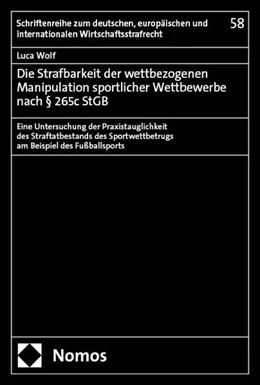 Schriftenreihe zum deutschen, europäischen und internationalen Wirtschaftsstrafrecht

58

Luca Wolf

Die Strafbarkeit der wettbezogenen Manipulation sportlicher Wettbewerbe nach § 265c StGB

Eine Untersuchung der Praxistauglichkeit des Straftatbestands des Sportwettbetrugs am Beispiel des Fußballsports

Nomos